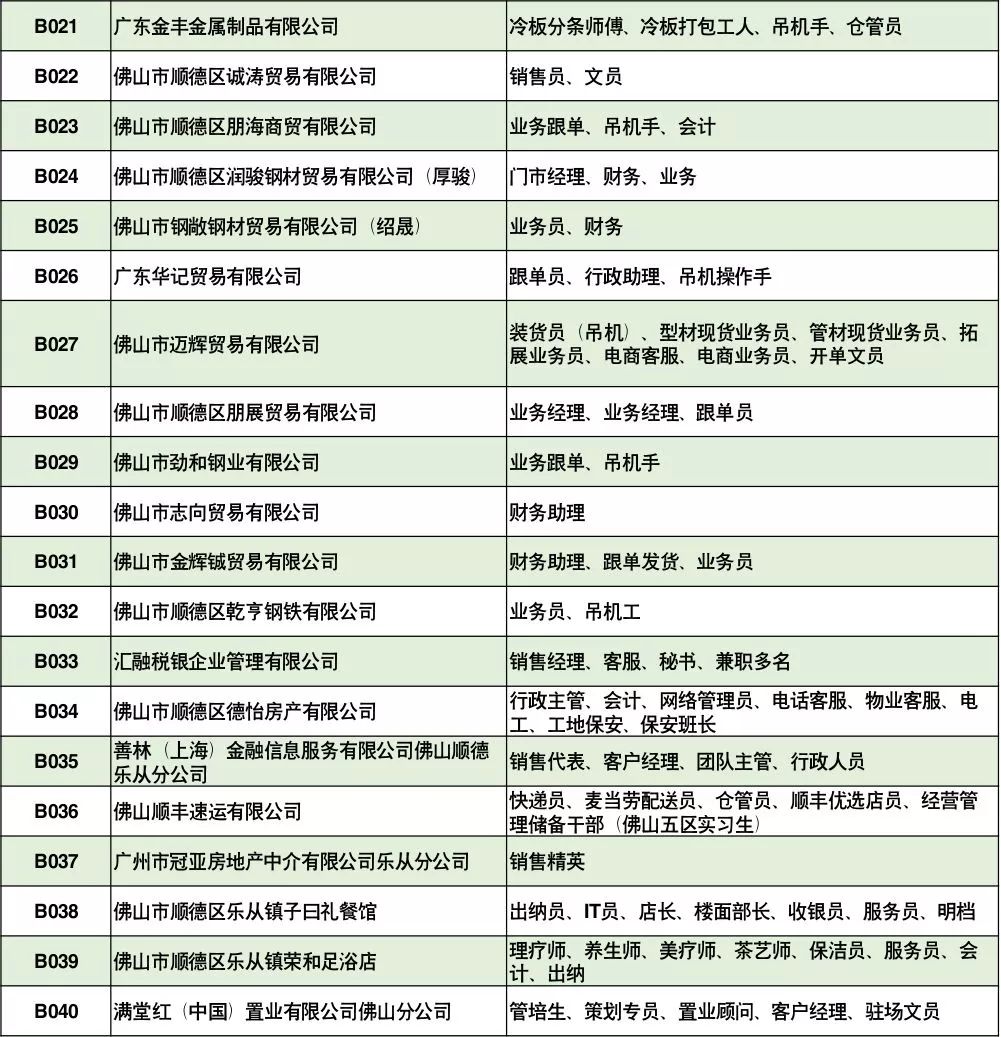 | B021 | 广东金丰金属制品有限公司 | 冷板分条师傅、冷板打包工人、吊机手、仓管员 |
|---|---|---|
| B022 | 佛山市顺德区诚涛贸易有限公司 | 销售员、文员 |
| B023 | 佛山市顺德区朋海商贸有限公司 | 业务跟单、吊机手、会计 |
| B024 | 佛山市顺德区润骏钢材贸易有限公司（厚骏） | 门市经理、财务、业务 |
| B025 | 佛山市钢敞钢材贸易有限公司（绍晟） | 业务员、财务 |
| B026 | 广东华记贸易有限公司 | 跟单员、行政助理、吊机操作手 |
| B027 | 佛山市迈辉贸易有限公司 | 装货员（吊机）、型材现货业务员、管材现货业务员、拓展业务员、电商客服、电商业务员、开单文员 |
| B028 | 佛山市顺德区朋展贸易有限公司 | 业务经理、业务经理、跟单员 |
| B029 | 佛山市劲和钢业有限公司 | 业务跟单、吊机手 |
| B030 | 佛山市志向贸易有限公司 | 财务助理 |
| B031 | 佛山市金辉铖贸易有限公司 | 财务助理、跟单发货、业务员 |
| B032 | 佛山市顺德区乾亨钢铁有限公司 | 业务员、吊机工 |
| B033 | 汇融税银企业管理有限公司 | 销售经理、客服、秘书、兼职多名 |
| B034 | 佛山市顺德区德怡房产有限公司 | 行政主管、会计、网络管理员、电话客服、物业客服、电工、工地保安、保安班长 |
| B035 | 善林（上海）金融信息服务有限公司佛山顺德乐从分公司 | 销售代表、客户经理、团队主管、行政人员 |
| B036 | 佛山顺丰速运有限公司 | 快递员、麦当劳配送员、仓管员、顺丰优选店员、经营管理储备干部（佛山五区实习生） |
| B037 | 广州市冠亚房地产中介有限公司乐从分公司 | 销售精英 |
| B038 | 佛山市顺德区乐从镇子曰礼餐馆 | 出纳员、IT员、店长、楼面部长、收银员、服务员、明档 |
| B039 | 佛山市顺德区乐从镇荣和足浴店 | 理疗师、养生师、美疗师、茶艺师、保洁员、服务员、会计、出纳 |
| B040 | 满堂红（中国）置业有限公司佛山分公司 | 管培生、策划专员、置业顾问、客户经理、驻场文员 |